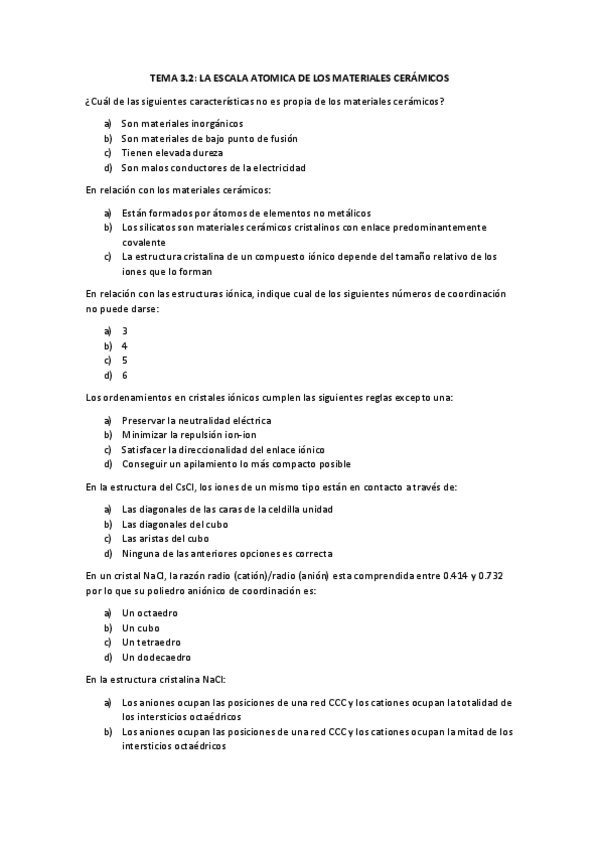 TEMA 3.2: LA ESCALA ATOMICA DE LOS MATERIALES CERÁMICOS

¿Cuál de las siguientes características no es propia de los materiales cerámicos?

a) Son materiales inorgánicos
b) Son materiales de bajo punto de fusión
c) Tienen elevada dureza
d) Son malos conductores de la electricidad

En relación con los materiales cerámicos:

a) Están formados por átomos de elementos no metálicos
b) Los silicatos son materiales cerámicos cristalinos con enlace predominantemente covalente
c) La estructura cristalina de un compuesto iónico depende del tamaño relativo de los iones que lo forman

En relación con las estructuras iónica, indique cual de los siguientes números de coordinación no puede darse:

a) 3
b) 4
c) 5
d) 6

Los ordenamientos en cristales iónicos cumplen las siguientes reglas excepto una:

a) Preservar la neutralidad eléctrica
b) Minimizar la repulsión ion-ion
c) Satisfacer la direccionalidad del enlace iónico
d) Conseguir un apilamiento lo más compacto posible

En la estructura del CsCl, los iones de un mismo tipo están en contacto a través de:

a) Las diagonales de las caras de la celdilla unidad
b) Las diagonales del cubo
c) Las aristas del cubo
d) Ninguna de las anteriores opciones es correcta

En un cristal NaCl, la razón radio (catión)/radio (anión) esta comprendida entre 0.414 y 0.732 por lo que su poliedro aniónico de coordinación es:

a) Un octaedro
b) Un cubo
c) Un tetraedro
d) Un dodecaedro

En la estructura cristalina NaCl:

a) Los aniones ocupan las posiciones de una red CCC y los cationes ocupan la totalidad de los intersticios octaédricos
b) Los aniones ocupan las posiciones de una red CCC y los cationes ocupan la mitad de los intersticios octaédricos